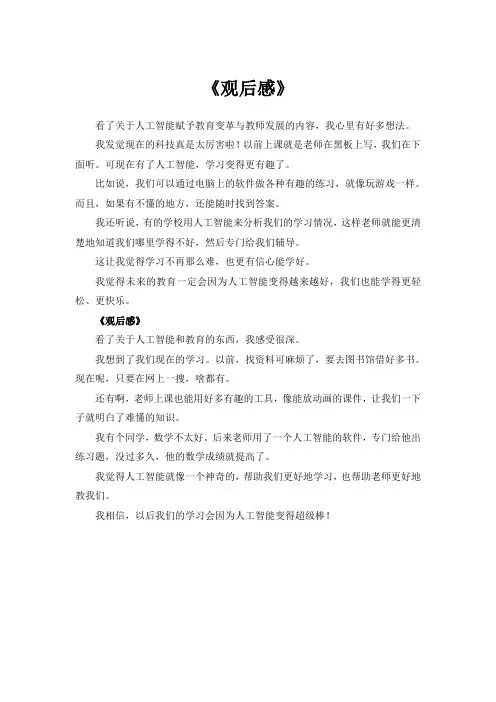 《观后感》

看了关于人工智能赋予教育变革与教师发展的内容，我心里有好多想法。

我发觉现在的科技真是太厉害啦！以前上课就是老师在黑板上写，我们在下面听。可现在有了人工智能，学习变得更有趣了。

比如说，我们可以通过电脑上的软件做各种有趣的练习，就像玩游戏一样。而且，如果有不懂的地方，还能随时找到答案。

我还听说，有的学校用人工智能来分析我们的学习情况，这样老师就能更清楚地知道我们哪里学得不好，然后专门给我们辅导。

这让我觉得学习不再那么难，也更有信心能学好。

我觉得未来的教育一定会因为人工智能变得越来越好，我们也能学得更轻松、更快乐。

《观后感》

看了关于人工智能和教育的东西，我感受很深。

我想到了我们现在的学习。以前，找资料可麻烦了，要去图书馆借好多书。现在呢，只要在网上一搜，啥都有。

还有啊，老师上课也能用好多有趣的工具，像能放动画的课件，让我们一下子就明白了难懂的知识。

我有个同学，数学不太好，后来老师用了一个人工智能的软件，专门给他出练习题，没过多久，他的数学成绩就提高了。

我觉得人工智能就像一个神奇的，帮助我们更好地学习，也帮助老师更好地教我们。

我相信，以后我们的学习会因为人工智能变得超级棒！